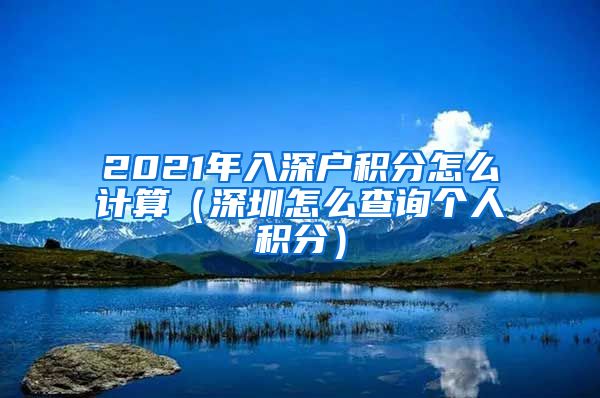 2021年入深户积分怎么计算（深圳怎么查询个人积分）